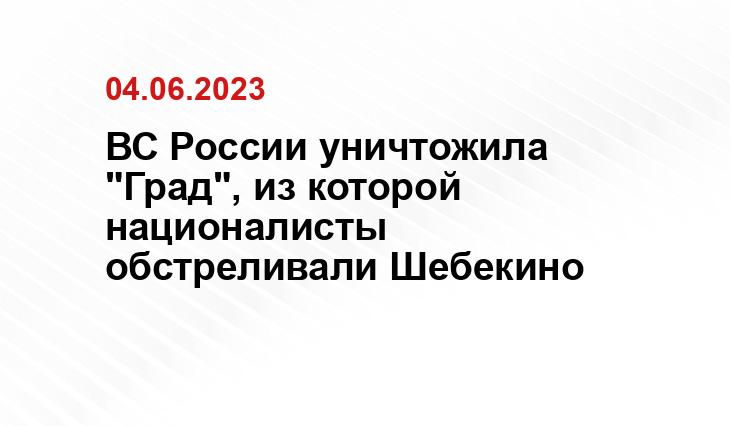 04.06.2023

ВС России уничтожила "Град", из которой националисты обстреливали Шебекино